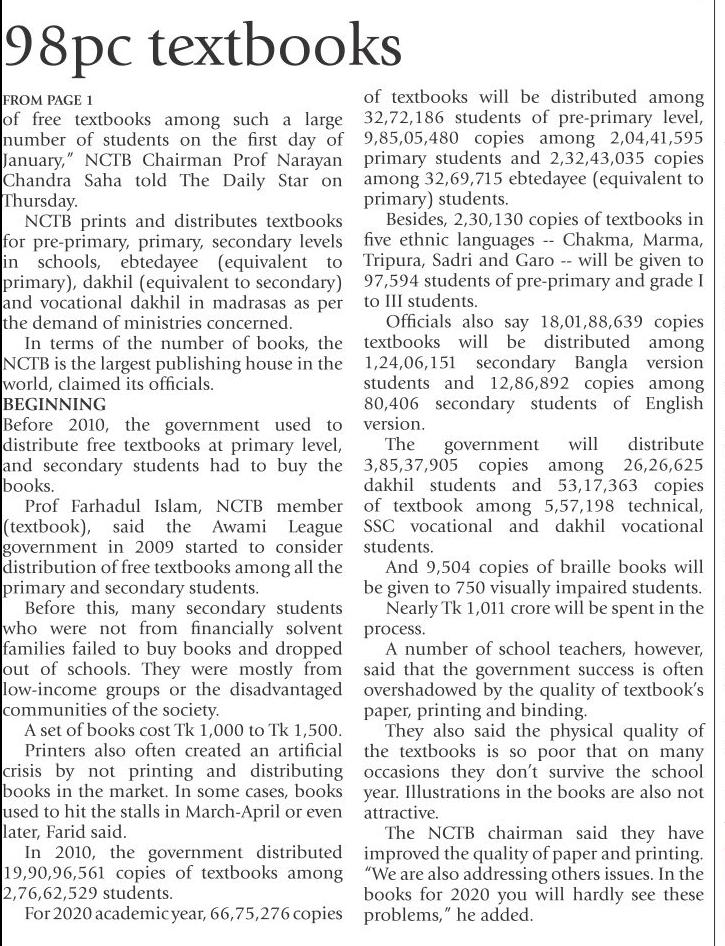 98pc textbooks

FROM PAGE 1
of free textbooks among such a large number of students on the first day of January," NCTB Chairman Prof Narayan Chandra Saha told The Daily Star on Thursday.

NCTB prints and distributes textbooks for pre-primary, primary, secondary levels in schools, ebtedayee (equivalent to primary), dakhil (equivalent to secondary) and vocational dakhil in madrasas as per the demand of ministries concerned.

In terms of the number of books, the NCTB is the largest publishing house in the world, claimed its officials.

BEGINNING
Before 2010, the government used to distribute free textbooks at primary level, and secondary students had to buy the books.

Prof Farhadul Islam, NCTB member (textbook), said the Awami League government in 2009 started to consider distribution of free textbooks among all the primary and secondary students.

Before this, many secondary students who were not from financially solvent families failed to buy books and dropped out of schools. They were mostly from low-income groups or the disadvantaged communities of the society.

A set of books cost Tk 1,000 to Tk 1,500.

Printers also often created an artificial crisis by not printing and distributing books in the market. In some cases, books used to hit the stalls in March-April or even later, Farid said.

In 2010, the government distributed 19,90,96,561 copies of textbooks among 2,76,62,529 students.

For 2020 academic year, 66,75,276 copies of textbooks will be distributed among 32,72,186 students of pre-primary level, 9,85,05,480 copies among 2,04,41,595 primary students and 2,32,43,035 copies among 32,69,715 ebtedayee (equivalent to primary) students.

Besides, 2,30,130 copies of textbooks in five ethnic languages -- Chakma, Marma, Tripura, Sadri and Garo -- will be given to 97,594 students of pre-primary and grade I to III students.

Officials also say 18,01,88,639 copies textbooks will be distributed among 1,24,06,151 secondary Bangla version students and 12,86,892 copies among 80,406 secondary students of English version.

The government will distribute 3,85,37,905 copies among 26,26,625 dakhil students and 53,17,363 copies of textbook among 5,57,198 technical, SSC vocational and dakhil vocational students.

And 9,504 copies of braille books will be given to 750 visually impaired students.

Nearly Tk 1,011 crore will be spent in the process.

A number of school teachers, however, said that the government success is often overshadowed by the quality of textbook's paper, printing and binding.

They also said the physical quality of the textbooks is so poor that on many occasions they don't survive the school year. Illustrations in the books are also not attractive.

The NCTB chairman said they have improved the quality of paper and printing. "We are also addressing others issues. In the books for 2020 you will hardly see these problems," he added.